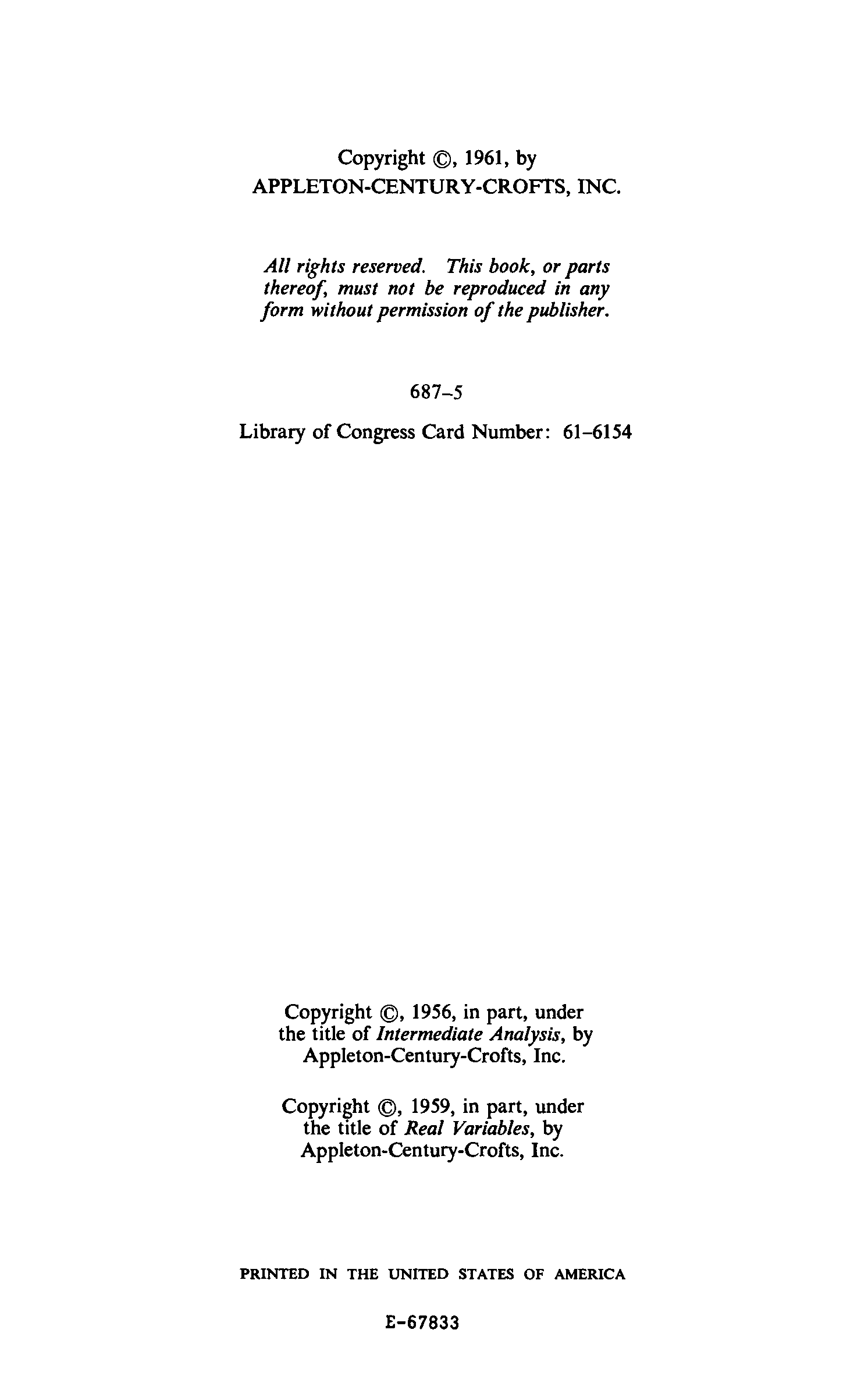 Copyright ©, 1961, by
APPLETON-CENTURY-CROFTS, INC.

All rights reserved. This book, or parts thereof, must not be reproduced in any form without permission of the publisher.

687–5

Library of Congress Card Number: 61–6154

Copyright ©, 1956, in part, under the title of Intermediate Analysis, by Appleton-Century-Crofts, Inc.

Copyright ©, 1959, in part, under the title of Real Variables, by Appleton-Century-Crofts, Inc.

PRINTED IN THE UNITED STATES OF AMERICA

E-67833